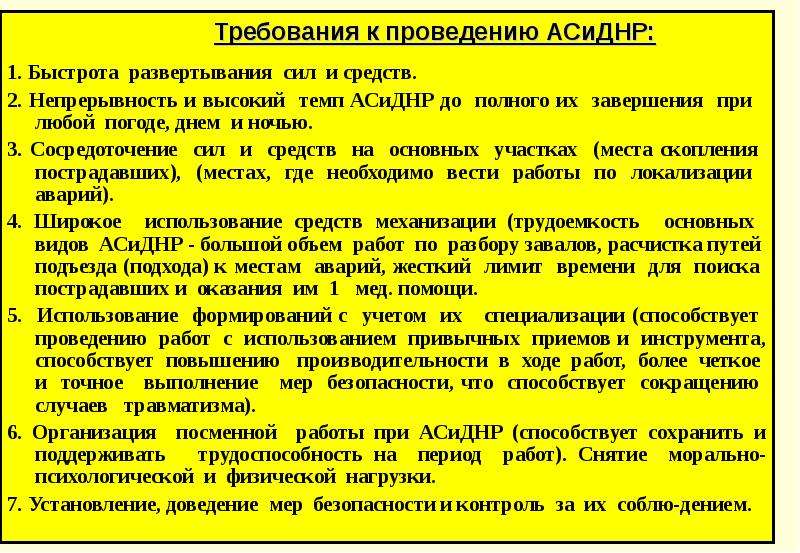 Требования к проведению АСиДНР:

1. Быстрота развертывания сил и средств.

2. Непрерывность и высокий темп АСиДНР до полного их завершения при любой погоде, днем и ночью.

3. Сосредоточение сил и средств на основных участках (места скопления пострадавших), (местах, где необходимо вести работы по локализации аварий).

4. Широкое использование средств механизации (трудоемкость основных видов АСиДНР - большой объем работ по разбору завалов, расчистка путей подъезда (подхода) к местам аварий, жесткий лимит времени для поиска пострадавших и оказания им 1 мед. помощи.

5. Использование формирований с учетом их специализации (способствует проведению работ с использованием привычных приемов и инструмента, способствует повышению производительности в ходе работ, более четкое и точное выполнение мер безопасности, что способствует сокращению случаев травматизма).

6. Организация посменной работы при АСиДНР (способствует сохранить и поддерживать трудоспособность на период работ). Снятие морально-психологической и физической нагрузки.

7. Установление, доведение мер безопасности и контроль за их соблю-дением.